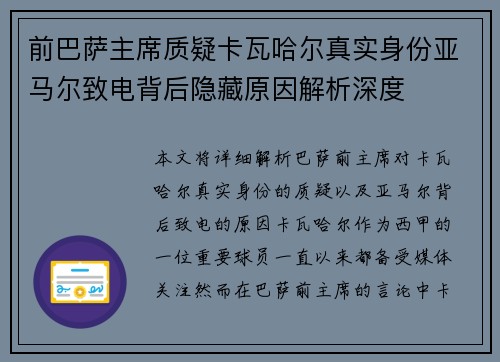 前巴萨主席质疑卡瓦哈尔真实身份亚马尔致电背后隐藏原因解析深度

本文将详细解析巴萨前主席对卡瓦哈尔真实身份的质疑以及亚马尔背后致电的原因卡瓦哈尔作为西甲的一位重要球员一直以来都备受媒体关注然而在巴萨前主席的言论中卡